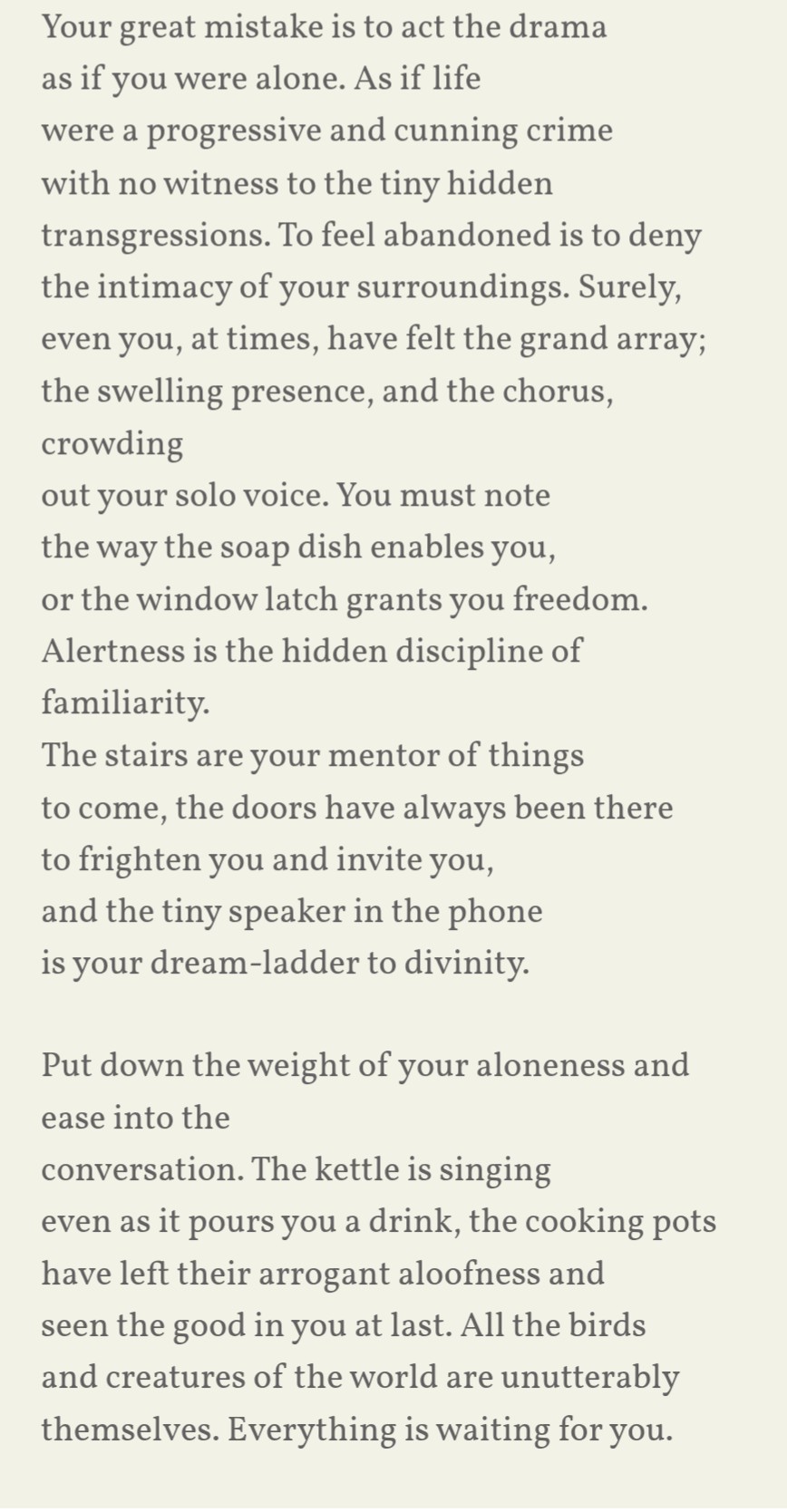 Your great mistake is to act the drama
as if you were alone. As if life
were a progressive and cunning crime
with no witness to the tiny hidden
transgressions. To feel abandoned is to deny
the intimacy of your surroundings. Surely,
even you, at times, have felt the grand array;
the swelling presence, and the chorus,
crowding
out your solo voice. You must note
the way the soap dish enables you,
or the window latch grants you freedom.
Alertness is the hidden discipline of
familiarity.
The stairs are your mentor of things
to come, the doors have always been there
to frighten you and invite you,
and the tiny speaker in the phone
is your dream-ladder to divinity.

Put down the weight of your aloneness and
ease into the
conversation. The kettle is singing
even as it pours you a drink, the cooking pots
have left their arrogant aloofness and
seen the good in you at last. All the birds
and creatures of the world are unutterably
themselves. Everything is waiting for you.